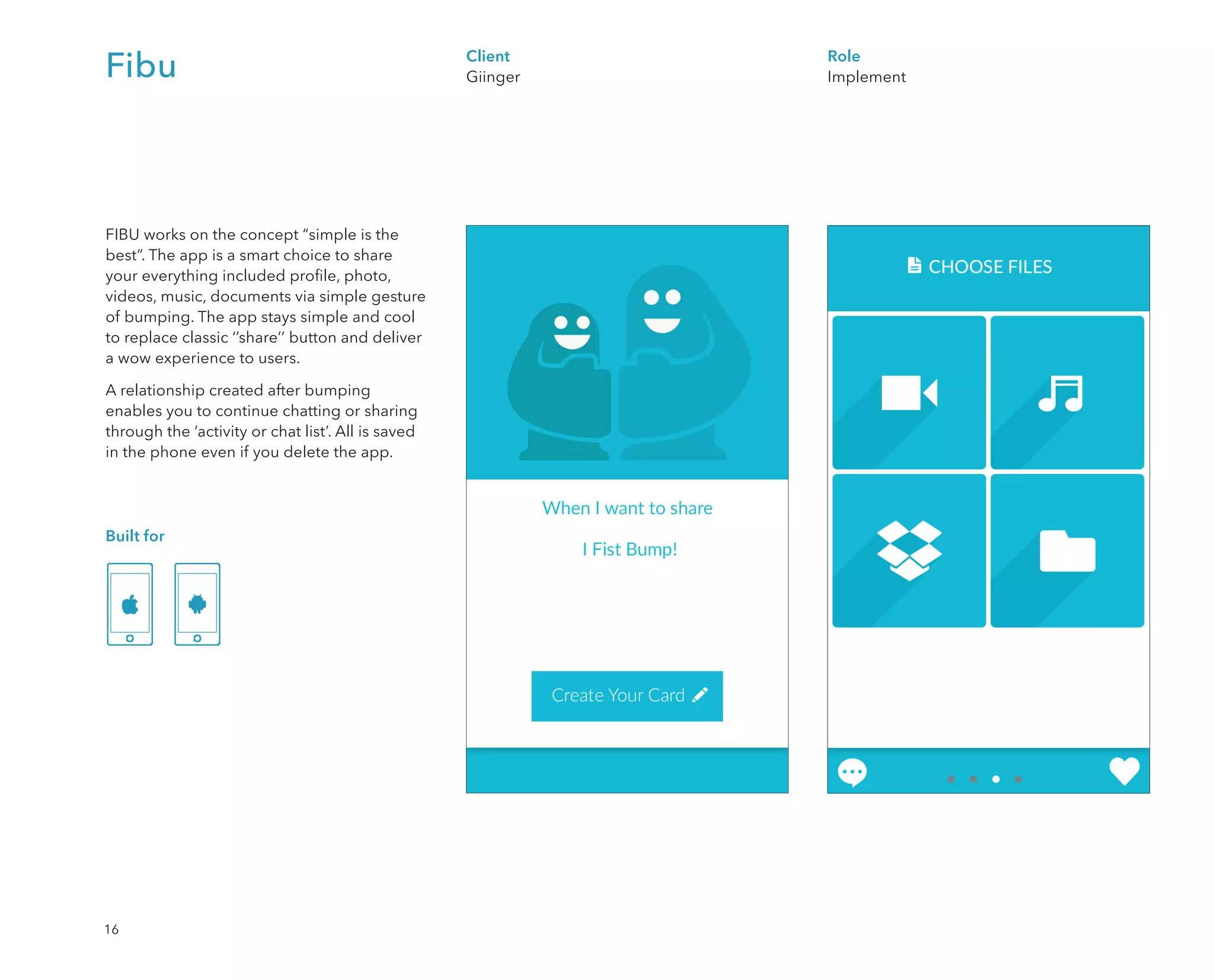 Fibu

Client
Giinger

Role
Implement

FIBU works on the concept "simple is the best". The app is a smart choice to share your everything included profile, photo, videos, music, documents via simple gesture of bumping. The app stays simple and cool to replace classic "share" button and deliver a wow experience to users.

A relationship created after bumping enables you to continue chatting or sharing through the 'activity or chat list'. All is saved in the phone even if you delete the app.

Built for

When I want to share

I Fist Bump!

Create Your Card

CHOOSE FILES

16